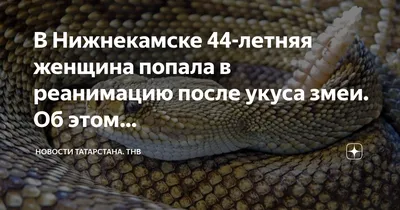 В Нижнекамске 44-летняя женщина попала в реанимацию после укуса змеи. Об этом...

НОВОСТИ ТАТАРСТАНА. ТНВ